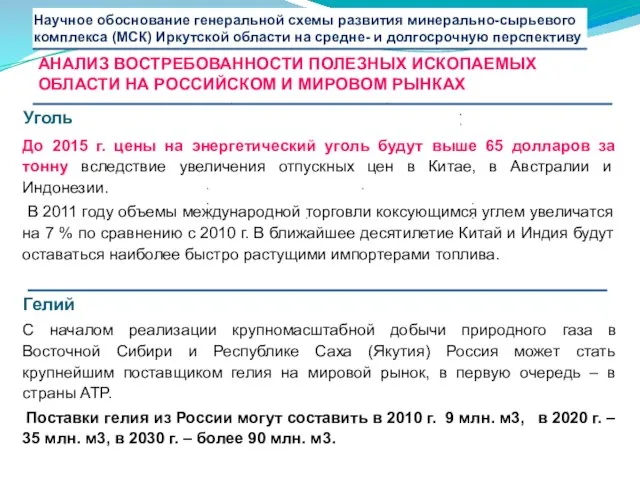 Научное обоснование генеральной схемы развития минерально-сырьевого комплекса (МСК) Иркутской области на средне- и долгосрочную перспективу

АНАЛИЗ ВОСТРЕБОВАННОСТИ ПОЛЕЗНЫХ ИСКОПАЕМЫХ ОБЛАСТИ НА РОССИЙСКОМ И МИРОВОМ РЫНКАХ

Уголь

До 2015 г. цены на энергетический уголь будут выше 65 долларов за тонну вследствие увеличения отпускных цен в Китае, в Австралии и Индонезии.

В 2011 году объемы международной торговли коксующимся углем увеличатся на 7 % по сравнению с 2010 г. В ближайшее десятилетие Китай и Индия будут оставаться наиболее быстро растущими импортерами топлива.

Гелий

С началом реализации крупномасштабной добычи природного газа в Восточной Сибири и Республике Саха (Якутия) Россия может стать крупнейшим поставщиком гелия на мировой рынок, в первую очередь – в страны АТР.

Поставки гелия из России могут составить в 2010 г. 9 млн. м3, в 2020 г. – 35 млн. м3, в 2030 г. – более 90 млн. м3.